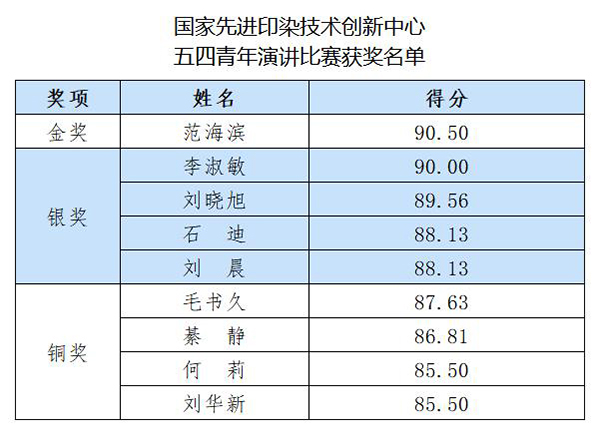 国家先进印染技术创新中心
五四青年演讲比赛获奖名单

| 奖项 | 姓名 | 得分 |
|---|---|---|
| 金奖 | 范海滨 | 90.50 |
| 银奖 | 李淑敏 | 90.00 |
| | 刘晓旭 | 89.56 |
| | 石　迪 | 88.13 |
| | 刘　晨 | 88.13 |
| 铜奖 | 毛书久 | 87.63 |
| | 綦　静 | 86.81 |
| | 何　莉 | 85.50 |
| | 刘华新 | 85.50 |